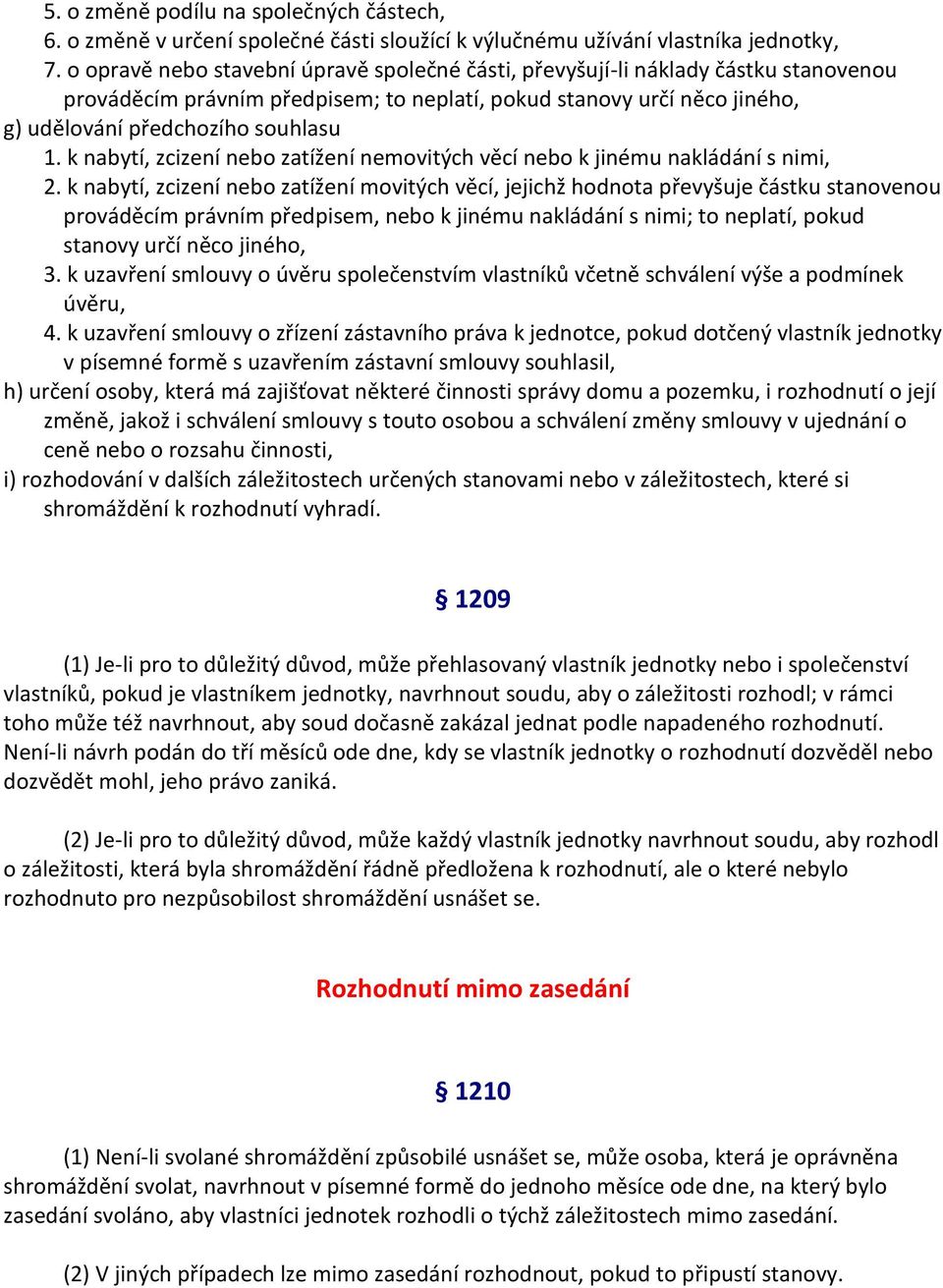 5. o změně podílu na společných částech,
6. o změně v určení společné části sloužící k výlučnému užívání vlastníka jednotky,
7. o opravě nebo stavební úpravě společné části, převyšují-li náklady částku stanovenou prováděcím právním předpisem; to neplatí, pokud stanovy určí něco jiného,
g) udělování předchozího souhlasu
1. k nabytí, zcizení nebo zatížení nemovitých věcí nebo k jinému nakládání s nimi,
2. k nabytí, zcizení nebo zatížení movitých věcí, jejichž hodnota převyšuje částku stanovenou prováděcím právním předpisem, nebo k jinému nakládání s nimi; to neplatí, pokud stanovy určí něco jiného,
3. k uzavření smlouvy o úvěru společenstvím vlastníků včetně schválení výše a podmínek úvěru,
4. k uzavření smlouvy o zřízení zástavního práva k jednotce, pokud dotčený vlastník jednotky v písemné formě s uzavřením zástavní smlouvy souhlasil,
h) určení osoby, která má zajišťovat některé činnosti správy domu a pozemku, i rozhodnutí o její změně, jakož i schválení smlouvy s touto osobou a schválení změny smlouvy v ujednání o ceně nebo o rozsahu činnosti,
i) rozhodování v dalších záležitostech určených stanovami nebo v záležitostech, které si shromáždění k rozhodnutí vyhradí.

§ 1209

(1) Je-li pro to důležitý důvod, může přehlasovaný vlastník jednotky nebo i společenství vlastníků, pokud je vlastníkem jednotky, navrhnout soudu, aby o záležitosti rozhodl; v rámci toho může též navrhnout, aby soud dočasně zakázal jednat podle napadeného rozhodnutí. Není-li návrh podán do tří měsíců ode dne, kdy se vlastník jednotky o rozhodnutí dozvěděl nebo dozvědět mohl, jeho právo zaniká.

(2) Je-li pro to důležitý důvod, může každý vlastník jednotky navrhnout soudu, aby rozhodl o záležitosti, která byla shromáždění řádně předložena k rozhodnutí, ale o které nebylo rozhodnuto pro nezpůsobilost shromáždění usnášet se.

Rozhodnutí mimo zasedání

§ 1210

(1) Není-li svolané shromáždění způsobilé usnášet se, může osoba, která je oprávněna shromáždění svolat, navrhnout v písemné formě do jednoho měsíce ode dne, na který bylo zasedání svoláno, aby vlastníci jednotek rozhodli o týchž záležitostech mimo zasedání.

(2) V jiných případech lze mimo zasedání rozhodnout, pokud to připustí stanovy.